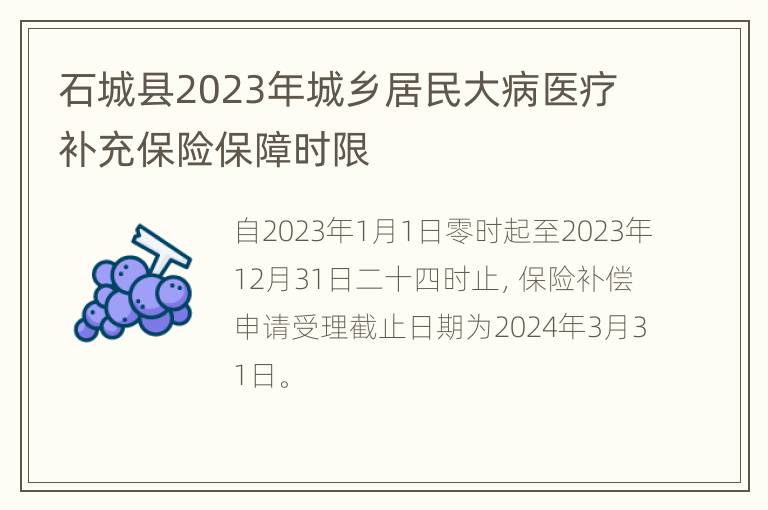 石城县2023年城乡居民大病医疗补充保险保障时限

自2023年1月1日零时起至2023年12月31日二十四时止, 保险补偿申请受理截止日期为2024年3月31日。